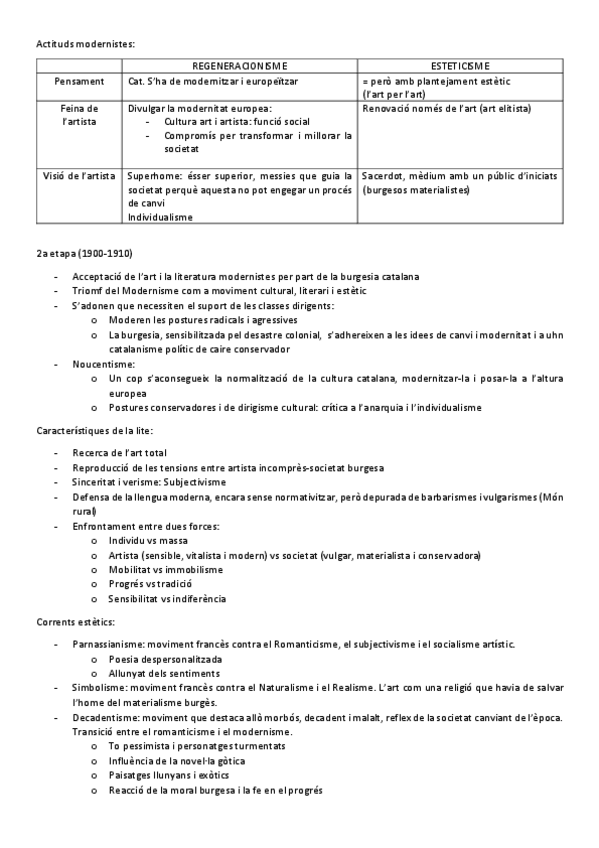 Actituds modernistes:

| | REGENERACIONISME | ESTETICISME |
|---|---|---|
| Pensament | Cat. S'ha de modernitzar i europeïtzar | = però amb plantejament estètic (l'art per l'art) |
| Feina de l'artista | Divulgar la modernitat europea: - Cultura art i artista: funció social - Compromís per transformar i millorar la societat | Renovació només de l'art (art elitista) |
| Visió de l'artista | Superhome: ésser superior, messies que guia la societat perquè aquesta no pot engegar un procés de canvi Individualisme | Sacerdot, mèdium amb un públic d'iniciats (burgesos materialistes) |

2a etapa (1900-1910)

- Acceptació de l'art i la literatura modernistes per part de la burgesia catalana
- Triomf del Modernisme com a moviment cultural, literari i estètic
- S'adonen que necessiten el suport de les classes dirigents:
  o Moderen les postures radicals i agressives
  o La burgesia, sensibilitzada pel desastre colonial, s'adhereixen a les idees de canvi i modernitat i a uhn catalanisme polític de caire conservador
- Noucentisme:
  o Un cop s'aconsegueix la normalització de la cultura catalana, modernitzar-la i posar-la a l'altura europea
  o Postures conservadores i de dirigisme cultural: crítica a l'anarquia i l'individualisme

Característiques de la lite:

- Recerca de l'art total
- Reproducció de les tensions entre artista incomprès-societat burgesa
- Sinceritat i verisme: Subjectivisme
- Defensa de la llengua moderna, encara sense normativitzar, però depurada de barbarismes i vulgarismes (Món rural)
- Enfrontament entre dues forces:
  o Individu vs massa
  o Artista (sensible, vitalista i modern) vs societat (vulgar, materialista i conservadora)
  o Mobilitat vs immobilisme
  o Progrés vs tradició
  o Sensibilitat vs indiferència

Corrents estètics:

- Parnassianisme: moviment francès contra el Romanticisme, el subjectivisme i el socialisme artístic.
  o Poesia despersonalitzada
  o Allunyat dels sentiments
- Simbolisme: moviment francès contra el Naturalisme i el Realisme. L'art com una religió que havia de salvar l'home del materialisme burgès.
- Decadentisme: moviment que destaca allò morbós, decadent i malalt, reflex de la societat canviant de l'època. Transició entre el romanticisme i el modernisme.
  o To pessimista i personatges turmentats
  o Influència de la novel·la gòtica
  o Paisatges llunyans i exòtics
  o Reacció de la moral burgesa i la fe en el progrés